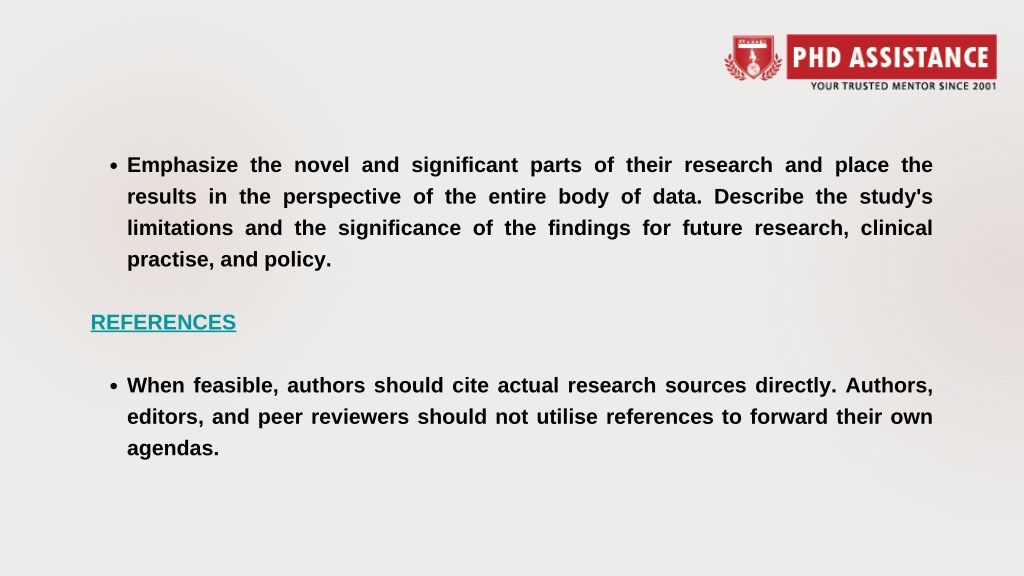 PHD ASSISTANCE
YOUR TRUSTED MENTOR SINCE 2001

• Emphasize the novel and significant parts of their research and place the results in the perspective of the entire body of data. Describe the study's limitations and the significance of the findings for future research, clinical practise, and policy.

REFERENCES

• When feasible, authors should cite actual research sources directly. Authors, editors, and peer reviewers should not utilise references to forward their own agendas.